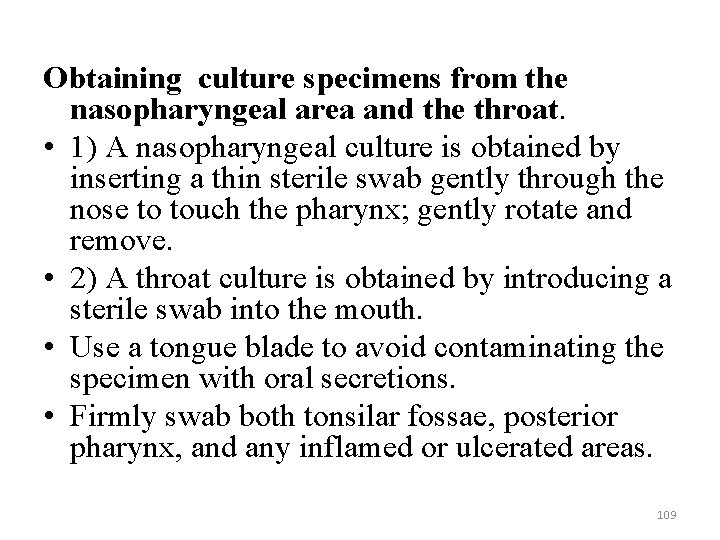 Obtaining culture specimens from the nasopharyngeal area and the throat.

• 1) A nasopharyngeal culture is obtained by inserting a thin sterile swab gently through the nose to touch the pharynx; gently rotate and remove.
• 2) A throat culture is obtained by introducing a sterile swab into the mouth.
• Use a tongue blade to avoid contaminating the specimen with oral secretions.
• Firmly swab both tonsilar fossae, posterior pharynx, and any inflamed or ulcerated areas.

109